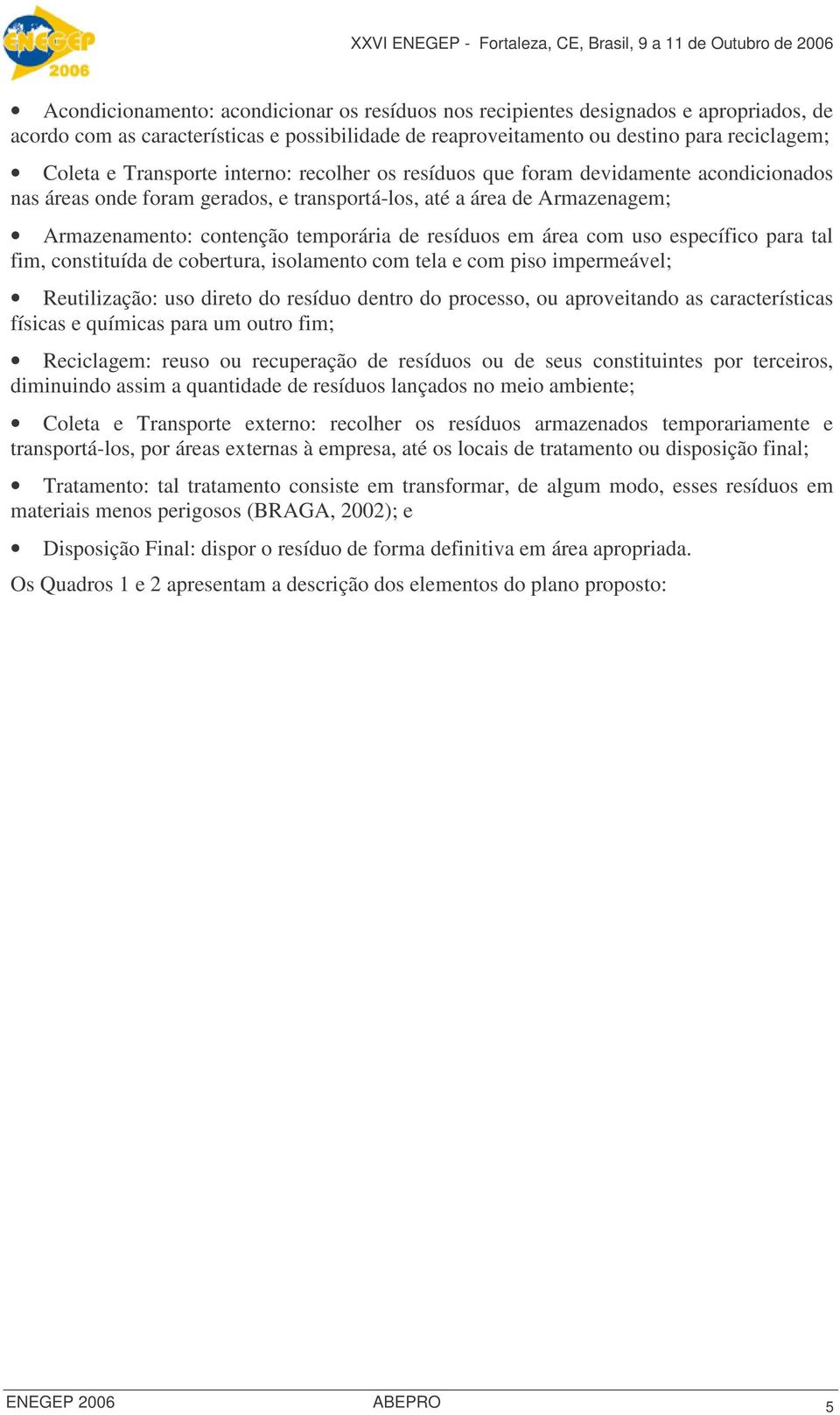 ENEGEP 2006

XXVI ENEGEP - Fortaleza, CE, Brasil, 9 a 11 de Outubro de 2006

• Acondicionamento: acondicionar os resíduos nos recipientes designados e apropriados, de acordo com as características e possibilidade de reaproveitamento ou destino para reciclagem;

• Coleta e Transporte interno: recolher os resíduos que foram devidamente acondicionados nas áreas onde foram gerados, e transportá-los, até a área de Armazenagem;

• Armazenamento: contenção temporária de resíduos em área com uso específico para tal fim, constituída de cobertura, isolamento com tela e com piso impermeável;

• Reutilização: uso direto do resíduo dentro do processo, ou aproveitando as características físicas e químicas para um outro fim;

• Reciclagem: reuso ou recuperação de resíduos ou de seus constituintes por terceiros, diminuindo assim a quantidade de resíduos lançados no meio ambiente;

• Coleta e Transporte externo: recolher os resíduos armazenados temporariamente e transportá-los, por áreas externas à empresa, até os locais de tratamento ou disposição final;

• Tratamento: tal tratamento consiste em transformar, de algum modo, esses resíduos em materiais menos perigosos (BRAGA, 2002); e

• Disposição Final: dispor o resíduo de forma definitiva em área apropriada.

Os Quadros 1 e 2 apresentam a descrição dos elementos do plano proposto:

ENEGEP 2006 ABEPRO 5